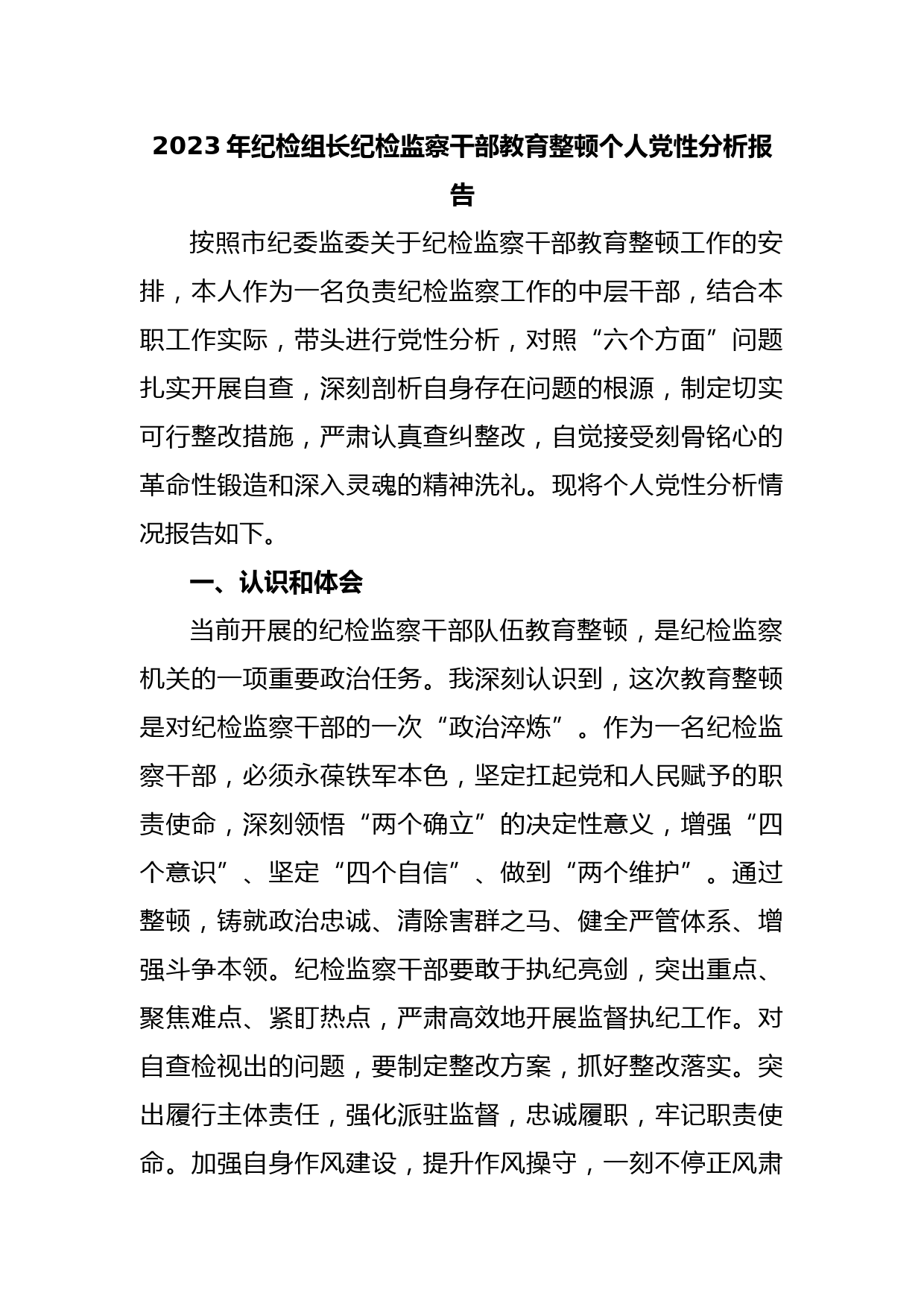 2023 年纪检组长纪检监察干部教育整顿个人党性分析报告

按照市纪委监委关于纪检监察干部教育整顿工作的安排，本人作为一名负责纪检监察工作的中层干部，结合本职工作实际，带头进行党性分析，对照“六个方面”问题扎实开展自查，深刻剖析自身存在问题的根源，制定切实可行整改措施，严肃认真查纠整改，自觉接受刻骨铭心的革命性锻造和深入灵魂的精神洗礼。现将个人党性分析情况报告如下。

一、认识和体会

当前开展的纪检监察干部队伍教育整顿，是纪检监察机关的一项重要政治任务。我深刻认识到，这次教育整顿是对纪检监察干部的一次“政治淬炼”。作为一名纪检监察干部，必须永葆铁军本色，坚定扛起党和人民赋予的职责使命，深刻领悟“两个确立”的决定性意义，增强“四个意识”、坚定“四个自信”、做到“两个维护”。通过整顿，铸就政治忠诚、清除害群之马、健全严管体系、增强斗争本领。纪检监察干部要敢于执纪亮剑，突出重点、聚焦难点、紧盯热点，严肃高效地开展监督执纪工作。对自查检视出的问题，要制定整改方案，抓好整改落实。突出履行主体责任，强化派驻监督，忠诚履职，牢记职责使命。加强自身作风建设，提升作风操守，一刻不停正风肃